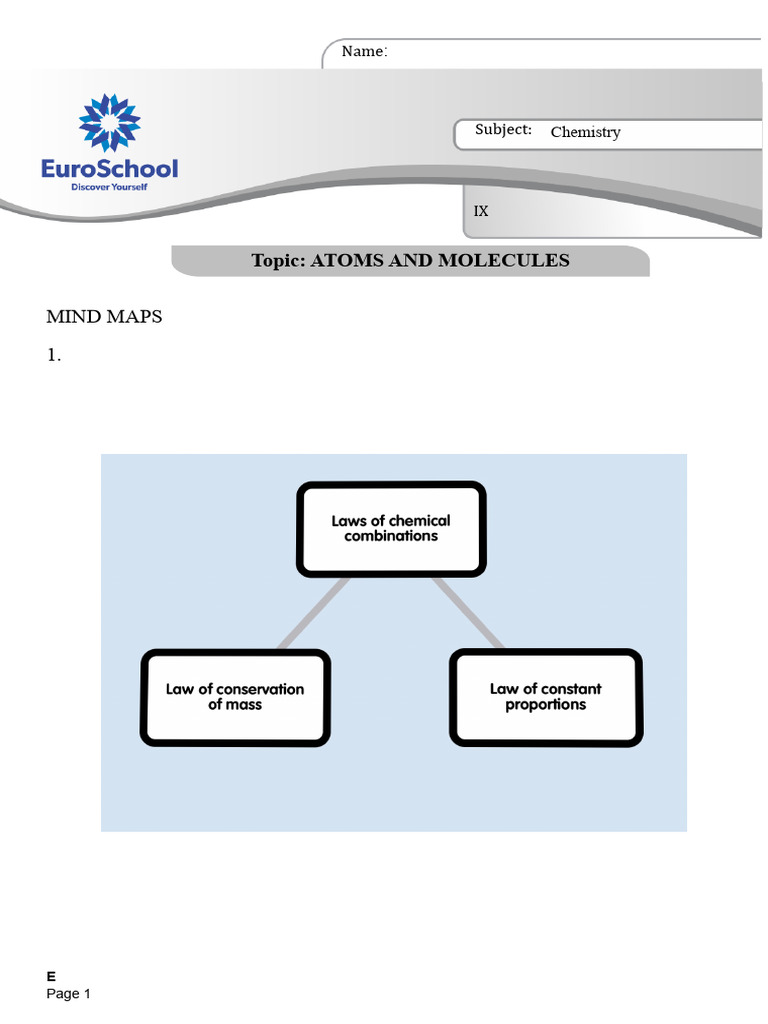 Name:

EuroSchool
Discover Yourself

Subject: Chemistry

IX

Topic: ATOMS AND MOLECULES

MIND MAPS

1.

Laws of chemical combinations

Law of conservation of mass

Law of constant proportions

E
Page 1